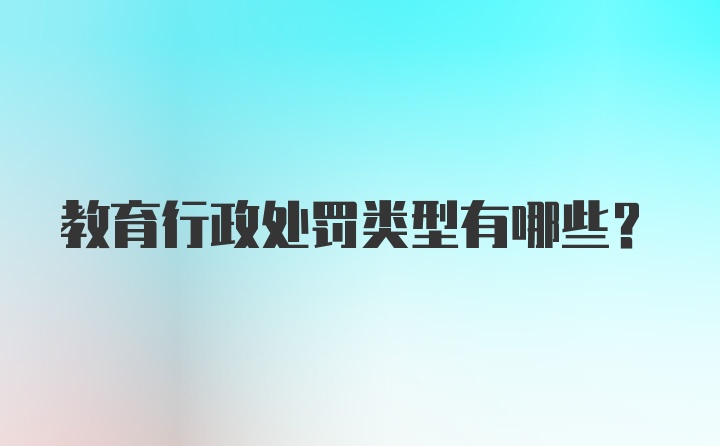 教育行政处罚类型有哪些？